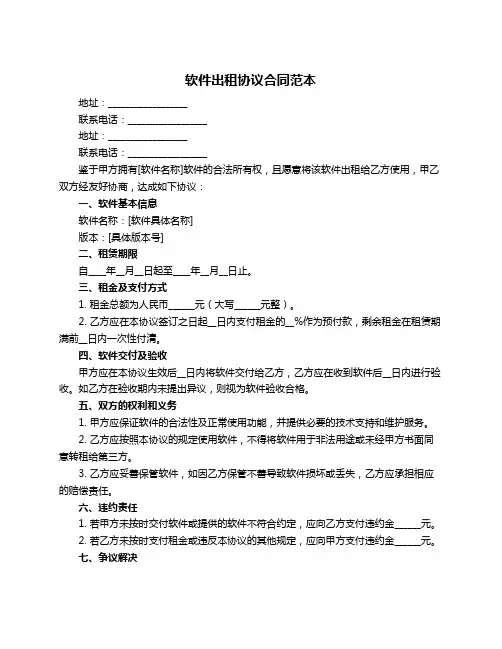 软件出租协议合同范本

地址：________________

联系电话：________________

地址：________________

联系电话：________________

鉴于甲方拥有[软件名称]软件的合法所有权，且愿意将该软件出租给乙方使用，甲乙双方经友好协商，达成如下协议：

一、软件基本信息

软件名称：[软件具体名称]

版本：[具体版本号]

二、租赁期限

自____年__月__日起至____年__月__日止。

三、租金及支付方式

1. 租金总额为人民币_____元（大写_____元整）。

2. 乙方应在本协议签订之日起__日内支付租金的__%作为预付款，剩余租金在租赁期满前__日内一次性付清。

四、软件交付及验收

甲方应在本协议生效后__日内将软件交付给乙方，乙方应在收到软件后__日内进行验收。如乙方在验收期内未提出异议，则视为软件验收合格。

五、双方的权利和义务

1. 甲方应保证软件的合法性及正常使用功能，并提供必要的技术支持和维护服务。

2. 乙方应按照本协议的规定使用软件，不得将软件用于非法用途或未经甲方书面同意转租给第三方。

3. 乙方应妥善保管软件，如因乙方保管不善导致软件损坏或丢失，乙方应承担相应的赔偿责任。

六、违约责任

1. 若甲方未按时交付软件或提供的软件不符合约定，应向乙方支付违约金_____元。

2. 若乙方未按时支付租金或违反本协议的其他规定，应向甲方支付违约金_____元。

七、争议解决